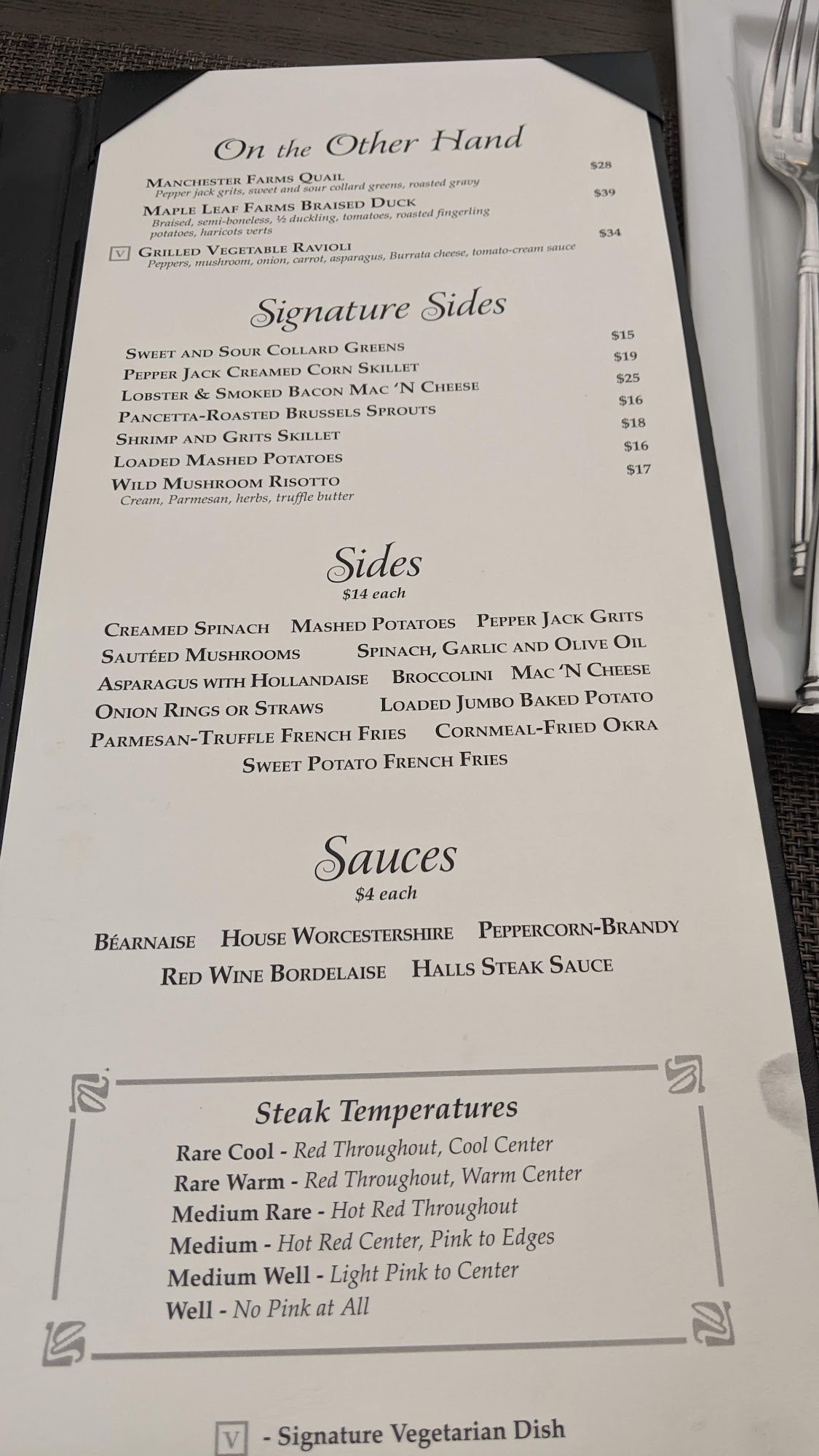 On the Other Hand

Manchester Farms Quail $28
Pepper jack grits, sweet and sour collard greens, roasted gravy

Maple Leaf Farms Braised Duck $39
Braised, semi-boneless, ½ duckling, tomatoes, roasted fingerling potatoes, haricots verts

V Grilled Vegetable Ravioli $34
Peppers, mushroom, onion, carrot, asparagus, Burrata cheese, tomato-cream sauce

Signature Sides

Sweet and Sour Collard Greens $15
Pepper Jack Creamed Corn Skillet $19
Lobster & Smoked Bacon Mac 'N Cheese $25
Pancetta-Roasted Brussels Sprouts $16
Shrimp and Grits Skillet $18
Loaded Mashed Potatoes $16
Wild Mushroom Risotto $17
Cream, Parmesan, herbs, truffle butter

Sides
$14 each

Creamed Spinach Mashed Potatoes Pepper Jack Grits
Sautéed Mushrooms Spinach, Garlic and Olive Oil
Asparagus with Hollandaise Broccolini Mac 'N Cheese
Onion Rings or Straws Loaded Jumbo Baked Potato
Parmesan-Truffle French Fries Cornmeal-Fried Okra
Sweet Potato French Fries

Sauces
$4 each

Béarnaise House Worcestershire Peppercorn-Brandy
Red Wine Bordelaise Halls Steak Sauce

Steak Temperatures
Rare Cool - Red Throughout, Cool Center
Rare Warm - Red Throughout, Warm Center
Medium Rare - Hot Red Throughout
Medium - Hot Red Center, Pink to Edges
Medium Well - Light Pink to Center
Well - No Pink at All

V - Signature Vegetarian Dish